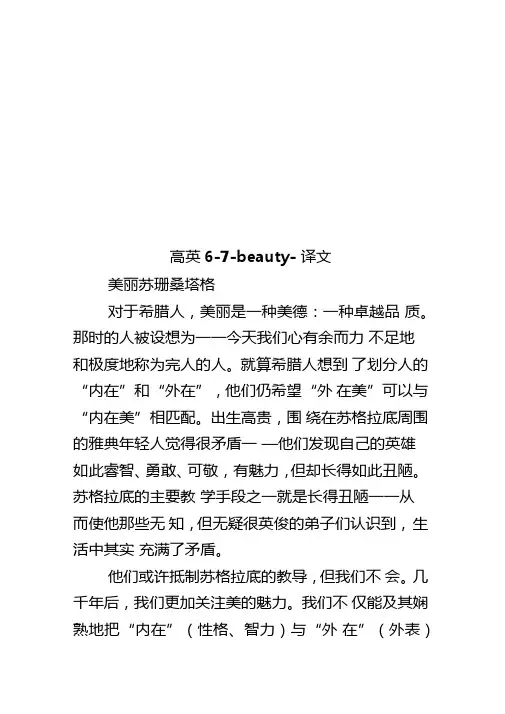 高英 6-7-beauty- 译文

美丽苏珊桑塔格

对于希腊人，美丽是一种美德：一种卓越品 质。那时的人被设想为——今天我们心有余而力 不足地和极度地称为完人的人。就算希腊人想到 了划分人的“内在”和“外在”，他们仍希望“外 在美”可以与“内在美”相匹配。出生高贵，围 绕在苏格拉底周围的雅典年轻人觉得很矛盾一 —他们发现自己的英雄如此睿智、勇敢、可敬，有魅力，但却长得如此丑陋。苏格拉底的主要教 学手段之一就是长得丑陋——从而使他那些无 知，但无疑很英俊的弟子们认识到，生活中其实 充满了矛盾。

他们或许抵制苏格拉底的教导，但我们不 会。几千年后，我们更加关注美的魅力。我们不 仅能及其娴熟地把“内在”（性格、智力）与“外 在”（外表）